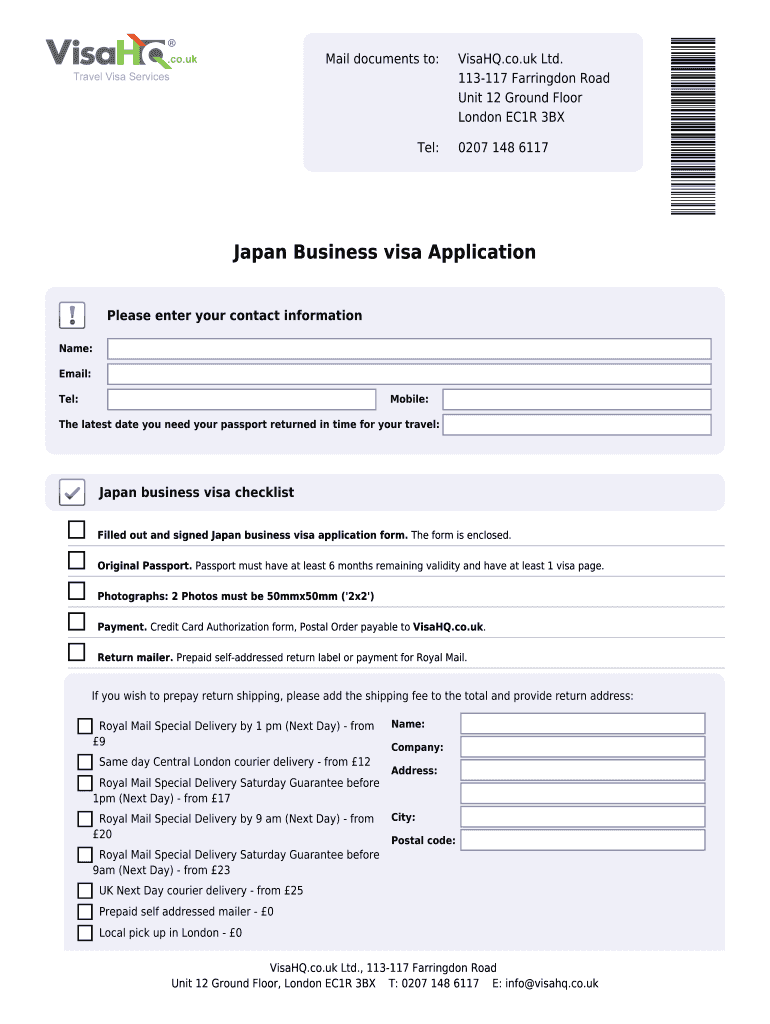 VisaHQ® .co.uk
Travel Visa Services

Mail documents to: VisaHQ.co.uk Ltd.
113-117 Farringdon Road
Unit 12 Ground Floor
London EC1R 3BX

Tel: 0207 148 6117

Japan Business visa Application

Please enter your contact information

Name:

Email:

Tel:

Mobile:

The latest date you need your passport returned in time for your travel:

Japan business visa checklist

Filled out and signed Japan business visa application form. The form is enclosed.

Original Passport. Passport must have at least 6 months remaining validity and have at least 1 visa page.

Photographs: 2 Photos must be 50mmx50mm ('2x2')

Payment. Credit Card Authorization form, Postal Order payable to VisaHQ.co.uk.

Return mailer. Prepaid self-addressed return label or payment for Royal Mail.

If you wish to prepay return shipping, please add the shipping fee to the total and provide return address:

Royal Mail Special Delivery by 1 pm (Next Day) - from £9

Same day Central London courier delivery - from £12

Royal Mail Special Delivery Saturday Guarantee before 1pm (Next Day) - from £17

Royal Mail Special Delivery by 9 am (Next Day) - from £20

Royal Mail Special Delivery Saturday Guarantee before 9am (Next Day) - from £23

UK Next Day courier delivery - from £25

Prepaid self addressed mailer - £0

Local pick up in London - £0

Name:

Company:

Address:

City:

Postal code:

VisaHQ.co.uk Ltd., 113-117 Farringdon Road
Unit 12 Ground Floor, London EC1R 3BX T: 0207 148 6117 E: info@visahq.co.uk